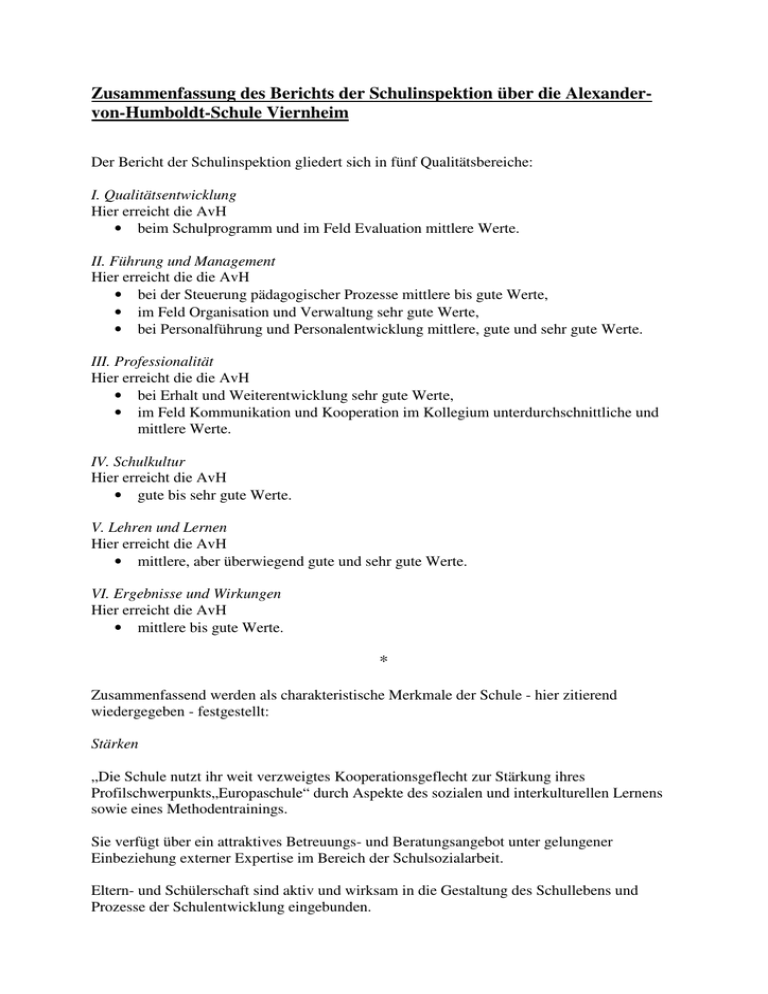 Zusammenfassung des Berichts der Schulinspektion über die Alexander-von-Humboldt-Schule Viernheim

Der Bericht der Schulinspektion gliedert sich in fünf Qualitätsbereiche:

I. Qualitätsentwicklung
Hier erreicht die AvH
• beim Schulprogramm und im Feld Evaluation mittlere Werte.

II. Führung und Management
Hier erreicht die die AvH
• bei der Steuerung pädagogischer Prozesse mittlere bis gute Werte,
• im Feld Organisation und Verwaltung sehr gute Werte,
• bei Personalführung und Personalentwicklung mittlere, gute und sehr gute Werte.

III. Professionalität
Hier erreicht die die AvH
• bei Erhalt und Weiterentwicklung sehr gute Werte,
• im Feld Kommunikation und Kooperation im Kollegium unterdurchschnittliche und mittlere Werte.

IV. Schulkultur
Hier erreicht die AvH
• gute bis sehr gute Werte.

V. Lehren und Lernen
Hier erreicht die AvH
• mittlere, aber überwiegend gute und sehr gute Werte.

VI. Ergebnisse und Wirkungen
Hier erreicht die AvH
• mittlere bis gute Werte.

*

Zusammenfassend werden als charakteristische Merkmale der Schule - hier zitierend wiedergegeben - festgestellt:

Stärken

„Die Schule nutzt ihr weit verzweigtes Kooperationsgeflecht zur Stärkung ihres Profilschwerpunkts„Europaschule“ durch Aspekte des sozialen und interkulturellen Lernens sowie eines Methodentrainings.

Sie verfügt über ein attraktives Betreuungs- und Beratungsangebot unter gelungener Einbeziehung externer Expertise im Bereich der Schulsozialarbeit.

Eltern- und Schülerschaft sind aktiv und wirksam in die Gestaltung des Schullebens und Prozesse der Schulentwicklung eingebunden.